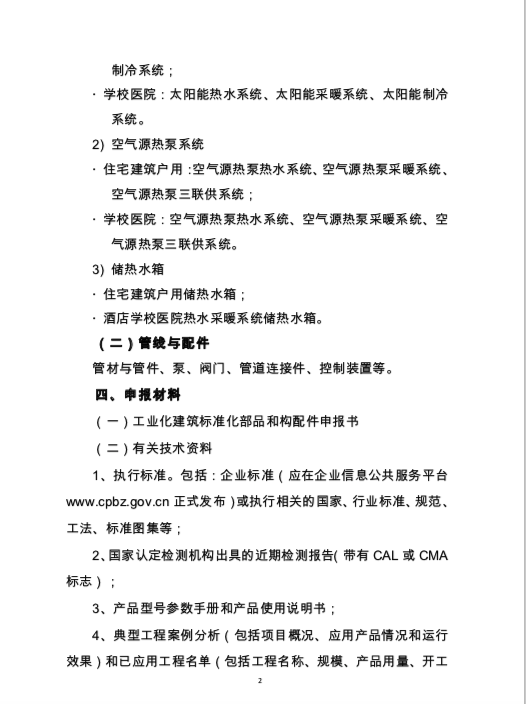 制冷系统；

· 学校医院：太阳能热水系统、太阳能采暖系统、太阳能制冷系统。

2) 空气源热泵系统

· 住宅建筑户用：空气源热泵热水系统、空气源热泵采暖系统、空气源热泵三联供系统；

· 学校医院：空气源热泵热水系统、空气源热泵采暖系统、空气源热泵三联供系统。

3) 储热水箱

· 住宅建筑户用储热水箱；

· 酒店学校医院热水采暖系统储热水箱。

（二）管线与配件

管材与管件、泵、阀门、管道连接件、控制装置等。

四、申报材料

（一）工业化建筑标准化部品和构配件申报书

（二）有关技术资料

1、执行标准。包括：企业标准（应在企业信息公共服务平台 www.cpbz.gov.cn 正式发布）或执行相关的国家、行业标准、规范、工法、标准图集等；

2、国家认定检测机构出具的近期检测报告（带有 CAL 或 CMA 标志）；

3、产品型号参数手册和产品使用说明书；

4、典型工程案例分析（包括项目概况、应用产品情况和运行效果）和已应用工程名单（包括工程名称、规模、产品用量、开工

2